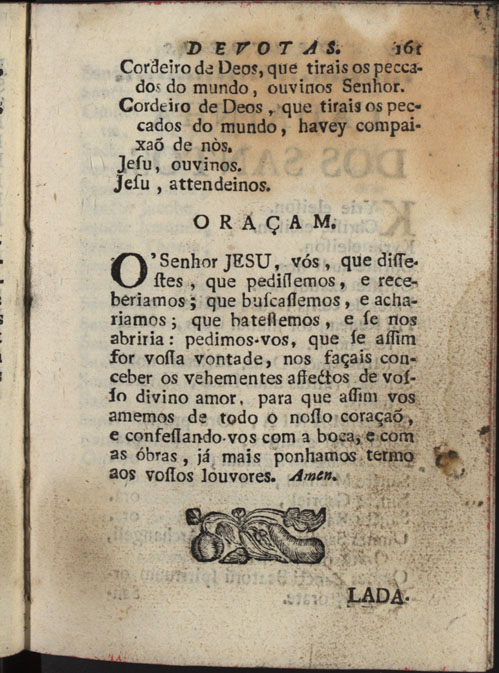 DEVOTAS. 161

Cordeiro de Deos, que tirais os peccados do mundo, ouvinos Senhor.

Cordeiro de Deos, que tirais os peccados do mundo, havey compaixaõ de nòs.

Jesu, ouvinos.

Jesu, attendeinos.

ORAÇAM.

O'Senhor JESU, vós, que dissestes, que pedissemos, e receberiamos; que buscassemos, e achariamos; que batessemos, e se nos abriria: pedimos-vos, que se assim for vossa vontade, nos façais conceber os vehementes affectos de vosso divino amor, para que assim vos amemos de todo o nosso coraçaõ, e confessando-vos com a boca, e com as óbras, já mais ponhamos termo aos vossos louvores. Amen.

LADA-